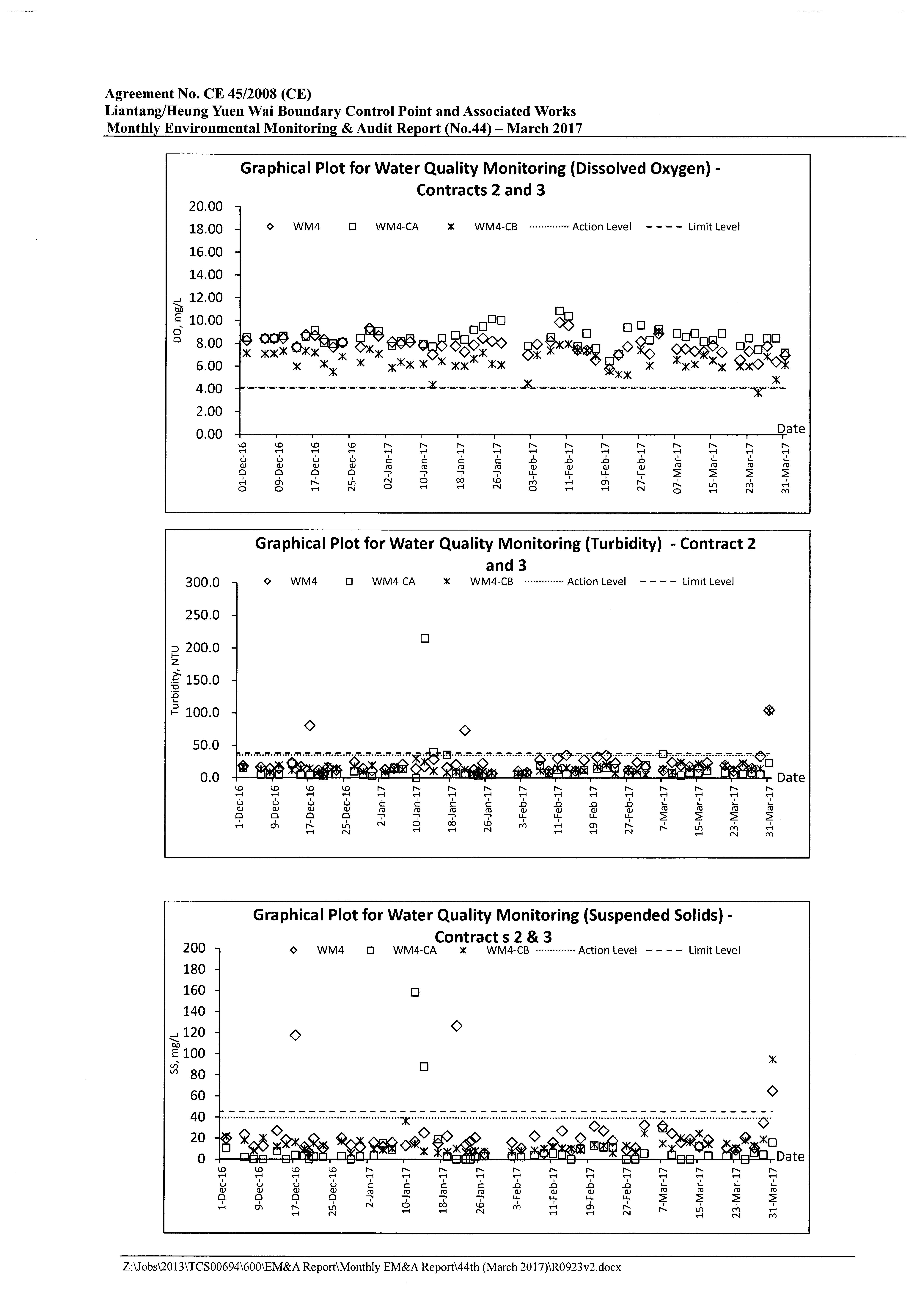 Agreement No. CE 45/2008 (CE)
Liantang/Heung Yuen Wai Boundary Control Point and Associated Works
Monthly Environmental Monitoring & Audit Report (No.44) – March 2017

Graphical Plot for Water Quality Monitoring (Dissolved Oxygen) - Contracts 2 and 3

WM4 WM4-CA WM4-CB Action Level Limit Level

DO, mg/L

20.00
18.00
16.00
14.00
12.00
10.00
8.00
6.00
4.00
2.00
0.00

Date

01-Dec-16 09-Dec-16 17-Dec-16 25-Dec-16 02-Jan-17 10-Jan-17 18-Jan-17 26-Jan-17 03-Feb-17 11-Feb-17 19-Feb-17 27-Feb-17 07-Mar-17 15-Mar-17 23-Mar-17 31-Mar-17

Graphical Plot for Water Quality Monitoring (Turbidity) - Contract 2 and 3

WM4 WM4-CA WM4-CB Action Level Limit Level

Turbidity, NTU

300.0
250.0
200.0
150.0
100.0
50.0
0.0

Date

1-Dec-16 9-Dec-16 17-Dec-16 25-Dec-16 2-Jan-17 10-Jan-17 18-Jan-17 26-Jan-17 3-Feb-17 11-Feb-17 19-Feb-17 27-Feb-17 7-Mar-17 15-Mar-17 23-Mar-17 31-Mar-17

Graphical Plot for Water Quality Monitoring (Suspended Solids) - Contract s 2 & 3

WM4 WM4-CA WM4-CB Action Level Limit Level

SS, mg/L

200
180
160
140
120
100
80
60
40
20
0

Date

1-Dec-16 9-Dec-16 17-Dec-16 25-Dec-16 2-Jan-17 10-Jan-17 18-Jan-17 26-Jan-17 3-Feb-17 11-Feb-17 19-Feb-17 27-Feb-17 7-Mar-17 15-Mar-17 23-Mar-17 31-Mar-17

Z:\Jobs\2013\TCS00694\600\EM&A Report\Monthly EM&A Report\44th (March 2017)\R0923v2.docx